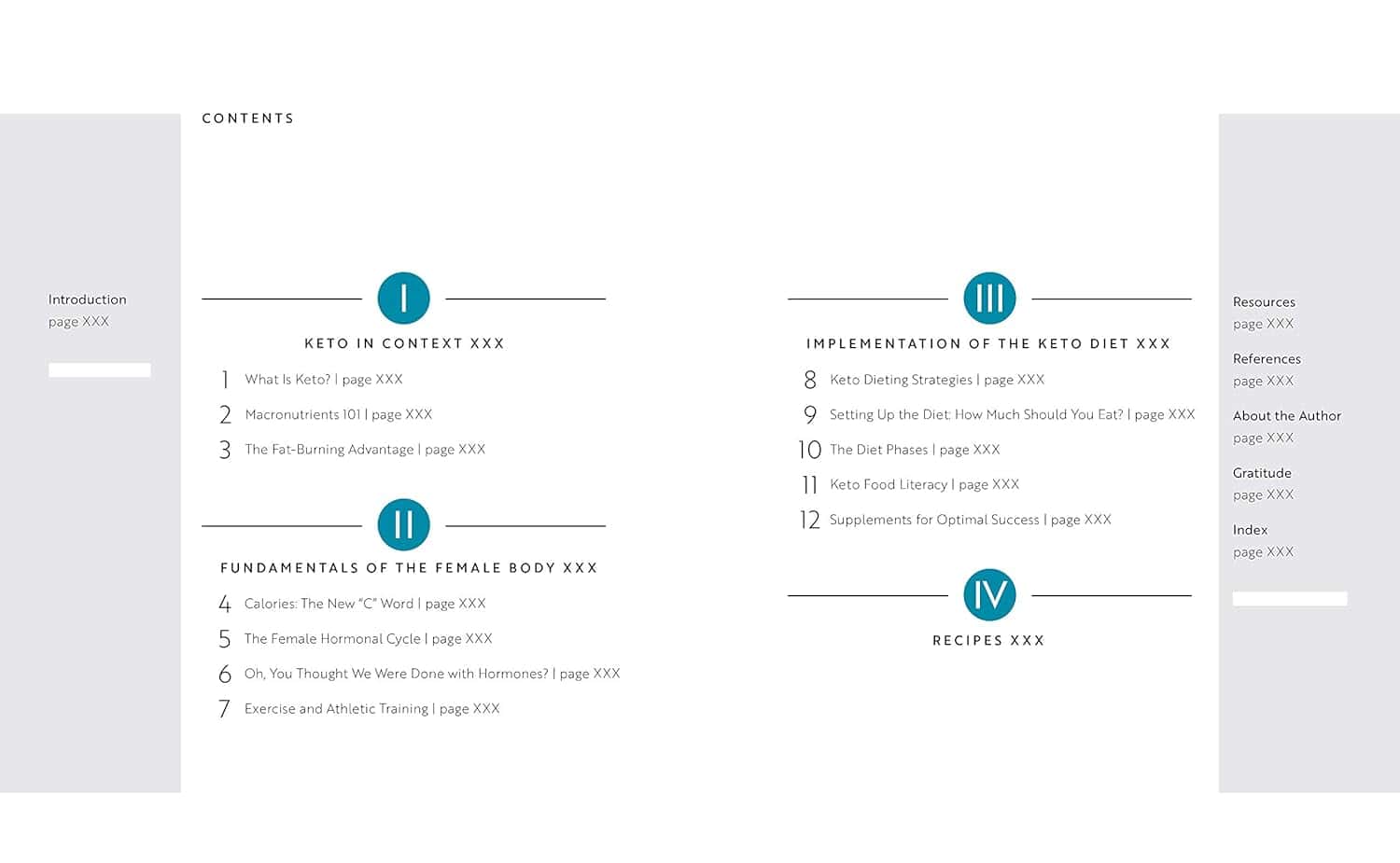 CONTENTS

Introduction
page XXX

I

KETO IN CONTEXT XXX

1 What Is Keto? | page XXX
2 Macronutrients 101 | page XXX
3 The Fat-Burning Advantage | page XXX

II

FUNDAMENTALS OF THE FEMALE BODY XXX

4 Calories: The New "C" Word | page XXX
5 The Female Hormonal Cycle | page XXX
6 Oh, You Thought We Were Done with Hormones? | page XXX
7 Exercise and Athletic Training | page XXX

III

IMPLEMENTATION OF THE KETO DIET XXX

8 Keto Dieting Strategies | page XXX
9 Setting Up the Diet: How Much Should You Eat? | page XXX
10 The Diet Phases | page XXX
11 Keto Food Literacy | page XXX
12 Supplements for Optimal Success | page XXX

IV

RECIPES XXX

Resources
page XXX

References
page XXX

About the Author
page XXX

Gratitude
page XXX

Index
page XXX